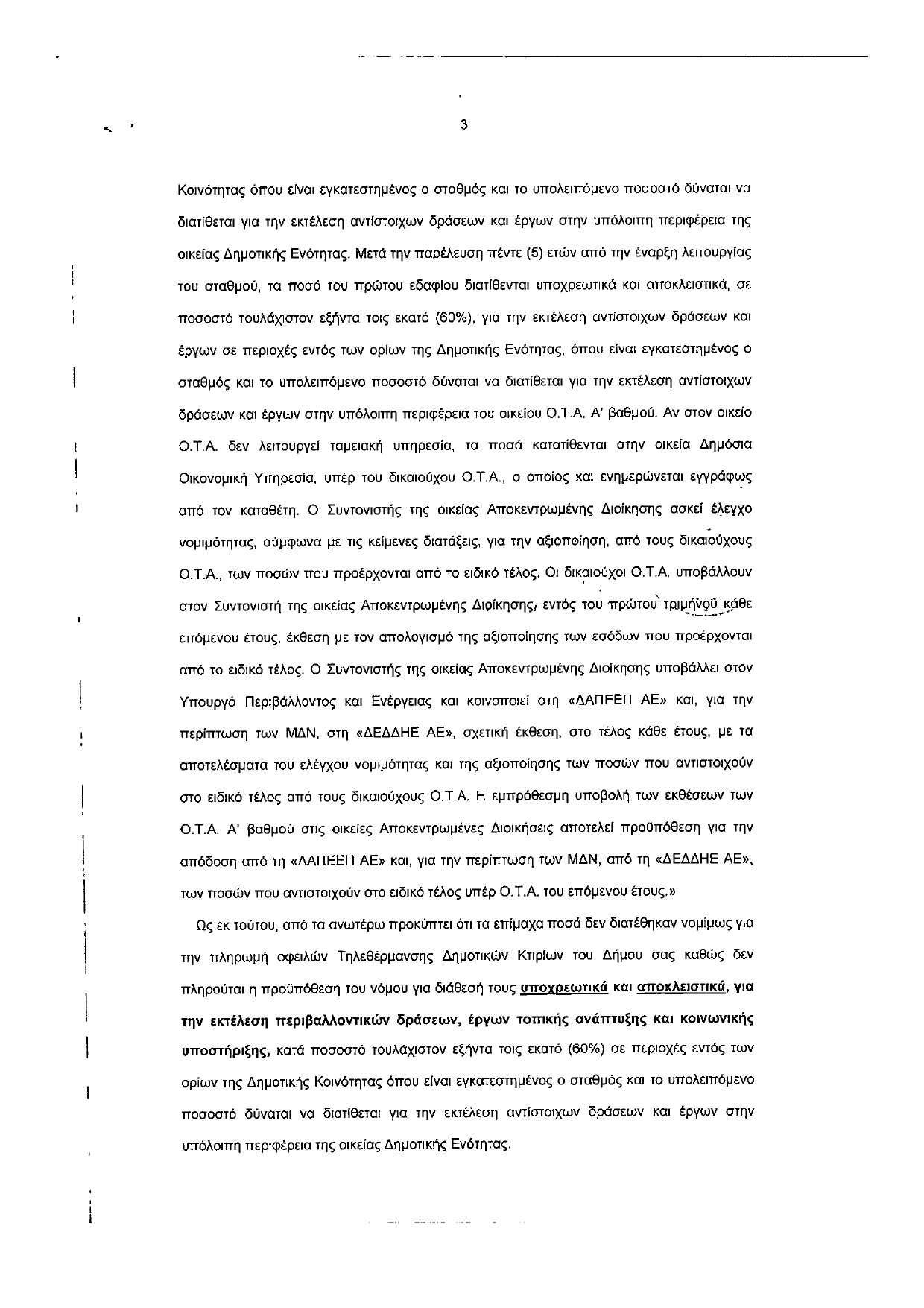 3

Κοινότητας όπου είναι εγκατεστημένος ο σταθμός και το υπολειπόμενο ποσοστό δύναται να διατίθεται για την εκτέλεση αντίστοιχων δράσεων και έργων στην υπόλοιπη περιφέρεια της οικείας Δημοτικής Ενότητας. Μετά την παρέλευση πέντε (5) ετών από την έναρξη λειτουργίας του σταθμού, τα ποσά του πρώτου εδαφίου διατίθενται υποχρεωτικά και αποκλειστικά, σε ποσοστό τουλάχιστον εξήντα τοις εκατό (60%), για την εκτέλεση αντίστοιχων δράσεων και έργων σε περιοχές εντός των ορίων της Δημοτικής Ενότητας, όπου είναι εγκατεστημένος ο σταθμός και το υπολειπόμενο ποσοστό δύναται να διατίθεται για την εκτέλεση αντίστοιχων δράσεων και έργων στην υπόλοιπη περιφέρεια του οικείου Ο.Τ.Α. Α' βαθμού. Αν στον οικείο Ο.Τ.Α. δεν λειτουργεί ταμειακή υπηρεσία, τα ποσά κατατίθενται στην οικεία Δημόσια Οικονομική Υπηρεσία, υπέρ του δικαιούχου Ο.Τ.Α., ο οποίος και ενημερώνεται εγγράφως από τον καταθέτη. Ο Συντονιστής της οικείας Αποκεντρωμένης Διοίκησης ασκεί έλεγχο νομιμότητας, σύμφωνα με τις κείμενες διατάξεις, για την αξιοποίηση, από τους δικαιούχους Ο.Τ.Α., των ποσών που προέρχονται από το ειδικό τέλος. Οι δικαιούχοι Ο.Τ.Α. υποβάλλουν στον Συντονιστή της οικείας Αποκεντρωμένης Διοίκησης, εντός του πρώτου τριμήνου κάθε επόμενου έτους, έκθεση με τον απολογισμό της αξιοποίησης των εσόδων που προέρχονται από το ειδικό τέλος. Ο Συντονιστής της οικείας Αποκεντρωμένης Διοίκησης υποβάλλει στον Υπουργό Περιβάλλοντος και Ενέργειας και κοινοποιεί στη «ΔΑΠΕΕΠ ΑΕ» και, για την περίπτωση των ΜΔΝ, στη «ΔΕΔΔΗΕ ΑΕ», σχετική έκθεση, στο τέλος κάθε έτους, με τα αποτελέσματα του ελέγχου νομιμότητας και της αξιοποίησης των ποσών που αντιστοιχούν στο ειδικό τέλος από τους δικαιούχους Ο.Τ.Α. Η εμπρόθεσμη υποβολή των εκθέσεων των Ο.Τ.Α. Α' βαθμού στις οικείες Αποκεντρωμένες Διοικήσεις αποτελεί προϋπόθεση για την απόδοση από τη «ΔΑΠΕΕΠ ΑΕ» και, για την περίπτωση των ΜΔΝ, από τη «ΔΕΔΔΗΕ ΑΕ», των ποσών που αντιστοιχούν στο ειδικό τέλος υπέρ Ο.Τ.Α. του επόμενου έτους.»

Ως εκ τούτου, από τα ανωτέρω προκύπτει ότι τα επίμαχα ποσά δεν διατέθηκαν νομίμως για την πληρωμή οφειλών Τηλεθέρμανσης Δημοτικών Κτιρίων του Δήμου σας καθώς δεν πληρούται η προϋπόθεση του νόμου για διάθεσή τους υποχρεωτικά και αποκλειστικά, για την εκτέλεση περιβαλλοντικών δράσεων, έργων τοπικής ανάπτυξης και κοινωνικής υποστήριξης, κατά ποσοστό τουλάχιστον εξήντα τοις εκατό (60%) σε περιοχές εντός των ορίων της Δημοτικής Κοινότητας όπου είναι εγκατεστημένος ο σταθμός και το υπολειπόμενο ποσοστό δύναται να διατίθεται για την εκτέλεση αντίστοιχων δράσεων και έργων στην υπόλοιπη περιφέρεια της οικείας Δημοτικής Ενότητας.